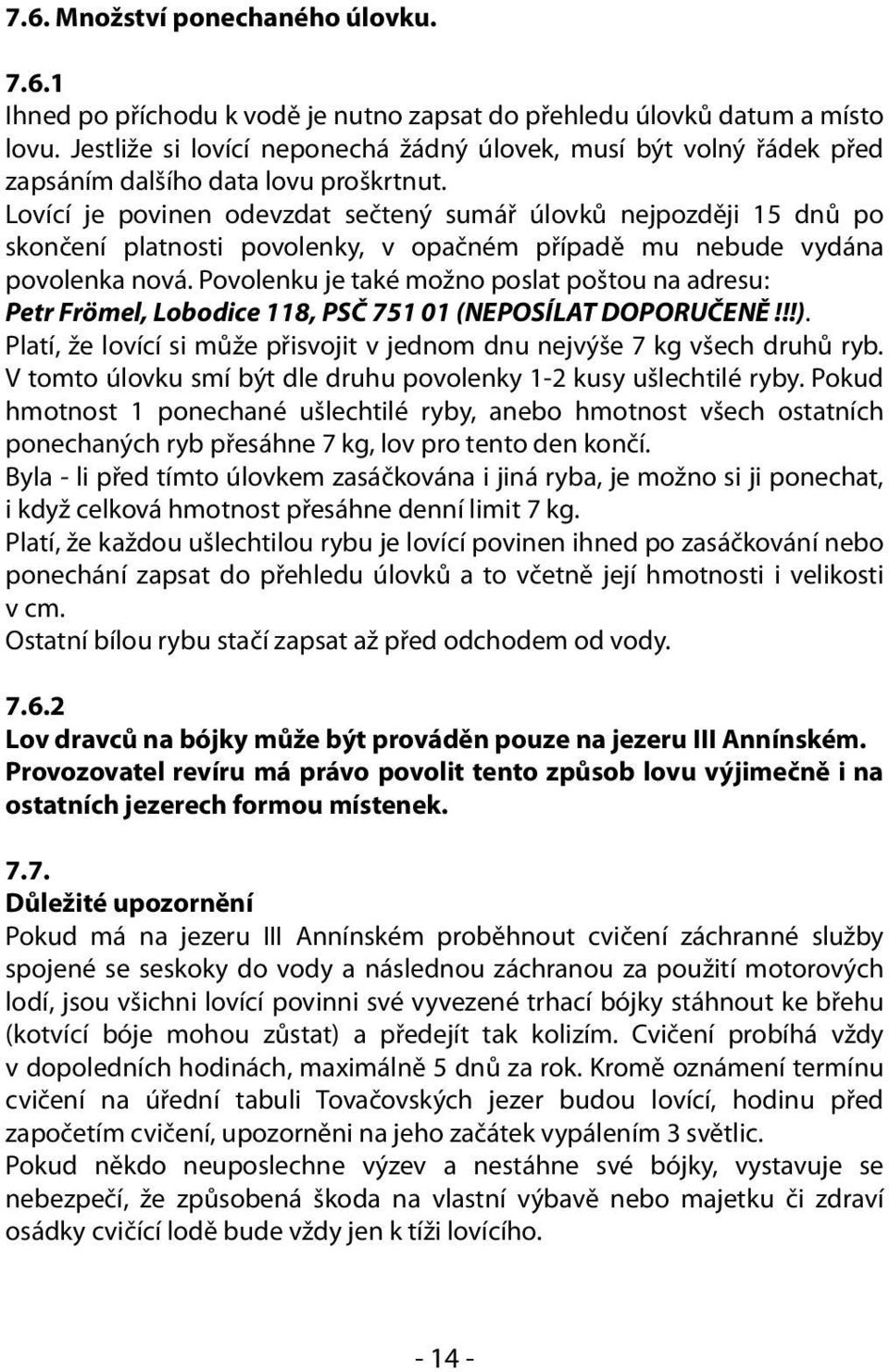 7.6. Množství ponechaného úlovku.

7.6.1
Ihned po příchodu k vodě je nutno zapsat do přehledu úlovků datum a místo lovu. Jestliže si lovící neponechá žádný úlovek, musí být volný řádek před zapsáním dalšího data lovu proškrtnut.
Lovící je povinen odevzdat sečtený sumář úlovků nejpozději 15 dnů po skončení platnosti povolenky, v opačném případě mu nebude vydána povolenka nová. Povolenku je také možno poslat poštou na adresu:
Petr Frömel, Lobodice 118, PSČ 751 01 (NEPOSÍLAT DOPORUČENĚ!!!).
Platí, že lovící si může přisvojit v jednom dnu nejvýše 7 kg všech druhů ryb. V tomto úlovku smí být dle druhu povolenky 1-2 kusy ušlechtilé ryby. Pokud hmotnost 1 ponechané ušlechtilé ryby, anebo hmotnost všech ostatních ponechaných ryb přesáhne 7 kg, lov pro tento den končí.
Byla - li před tímto úlovkem zasáčkována i jiná ryba, je možno si ji ponechat, i když celková hmotnost přesáhne denní limit 7 kg.
Platí, že každou ušlechtilou rybu je lovící povinen ihned po zasáčkování nebo ponechání zapsat do přehledu úlovků a to včetně její hmotnosti i velikosti v cm.
Ostatní bílou rybu stačí zapsat až před odchodem od vody.

7.6.2
Lov dravců na bójky může být prováděn pouze na jezeru III Annínském. Provozovatel revíru má právo povolit tento způsob lovu výjimečně i na ostatních jezerech formou místenek.

7.7.
Důležité upozornění
Pokud má na jezeru III Annínském proběhnout cvičení záchranné služby spojené se seskoky do vody a následnou záchranou za použití motorových lodí, jsou všichni lovící povinni své vyvezené trhací bójky stáhnout ke břehu (kotvící bóje mohou zůstat) a předejít tak kolizím. Cvičení probíhá vždy v dopoledních hodinách, maximálně 5 dnů za rok. Kromě oznámení termínu cvičení na úřední tabuli Tovačovských jezer budou lovící, hodinu před započetím cvičení, upozorněni na jeho začátek vypálením 3 světlic.
Pokud někdo neuposlechne výzev a nestáhne své bójky, vystavuje se nebezpečí, že způsobená škoda na vlastní výbavě nebo majetku či zdraví osádky cvičící lodě bude vždy jen k tíži lovícího.

- 14 -